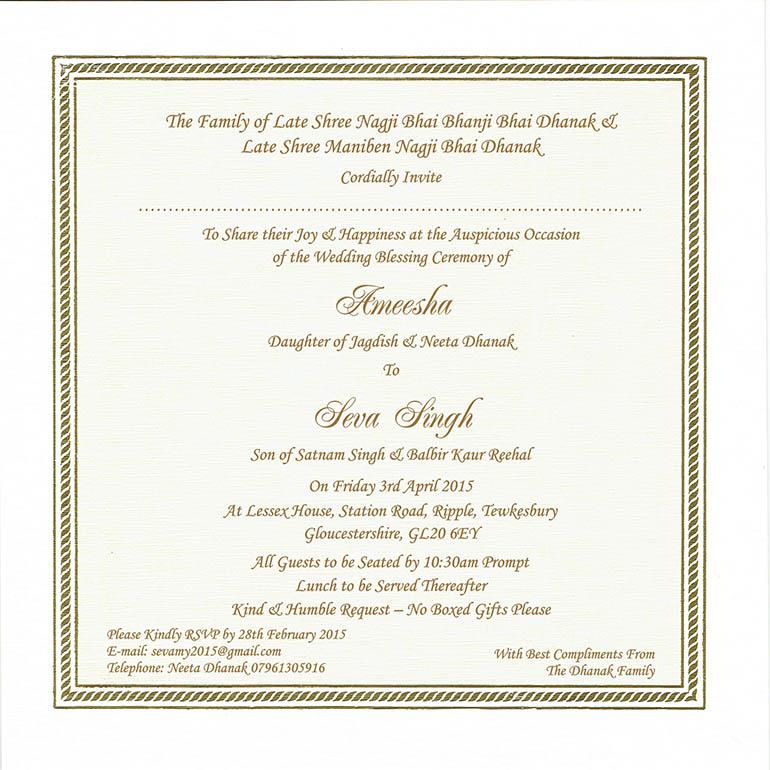 The Family of Late Shree Nagji Bhai Bhanji Bhai Dhanak &
Late Shree Maniben Nagji Bhai Dhanak

Cordially Invite

To Share their Joy & Happiness at the Auspicious Occasion of the Wedding Blessing Ceremony of

Ameesha

Daughter of Jagdish & Neeta Dhanak

To

Seva Singh

Son of Satnam Singh & Balbir Kaur Reehal

On Friday 3rd April 2015

At Lessex House, Station Road, Ripple, Tewkesbury
Gloucestershire, GL20 6EY

All Guests to be Seated by 10:30am Prompt
Lunch to be Served Thereafter
Kind & Humble Request – No Boxed Gifts Please

Please Kindly RSVP by 28th February 2015
E-mail: sevamy2015@gmail.com
Telephone: Neeta Dhanak 07961305916

With Best Compliments From
The Dhanak Family